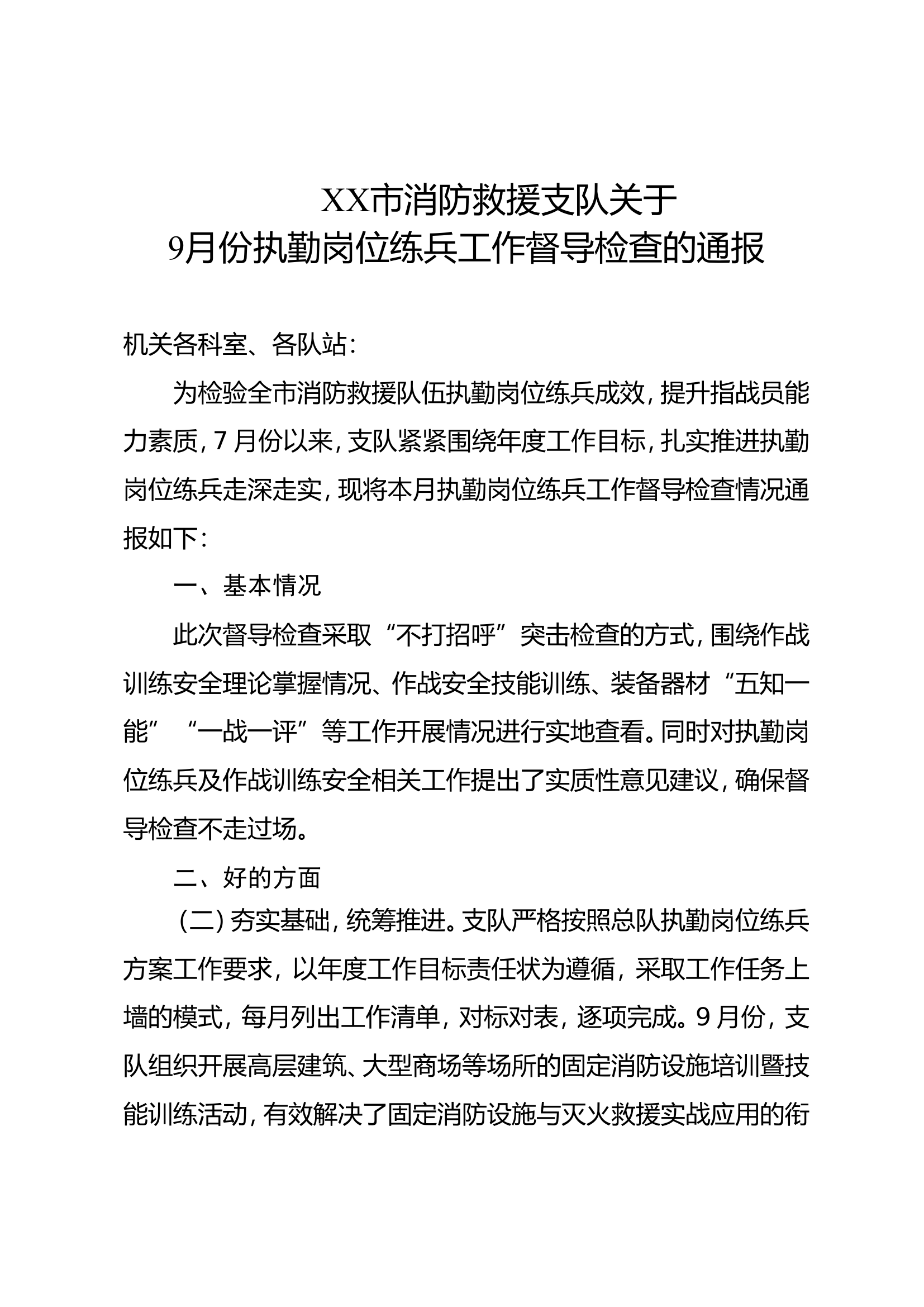 XX市消防救援支队关于
9月份执勤岗位练兵工作督导检查的通报

机关各科室、各队站：

为检验全市消防救援队伍执勤岗位练兵成效，提升指战员能力素质，7月份以来，支队紧紧围绕年度工作目标，扎实推进执勤岗位练兵走深走实，现将本月执勤岗位练兵工作督导检查情况通报如下：

一、基本情况

此次督导检查采取“不打招呼”突击检查的方式，围绕作战训练安全理论掌握情况、作战安全技能训练、装备器材“五知一能”“一战一评”等工作开展情况进行实地查看。同时对执勤岗位练兵及作战训练安全相关工作提出了实质性意见建议，确保督导检查不走过场。

二、好的方面

（二）夯实基础，统筹推进。支队严格按照总队执勤岗位练兵方案工作要求，以年度工作目标责任状为遵循，采取工作任务上墙的模式，每月列出工作清单，对标对表，逐项完成。9月份，支队组织开展高层建筑、大型商场等场所的固定消防设施培训暨技能训练活动，有效解决了固定消防设施与灭火救援实战应用的衔